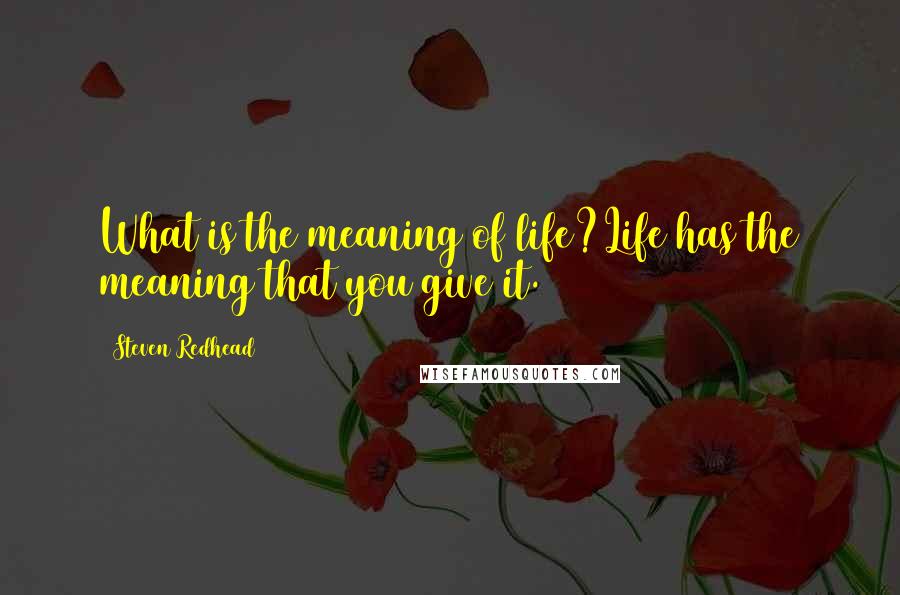 What is the meaning of life? Life has the meaning that you give it.

Steven Redhead

WISEFAMOUSQUOTES.COM